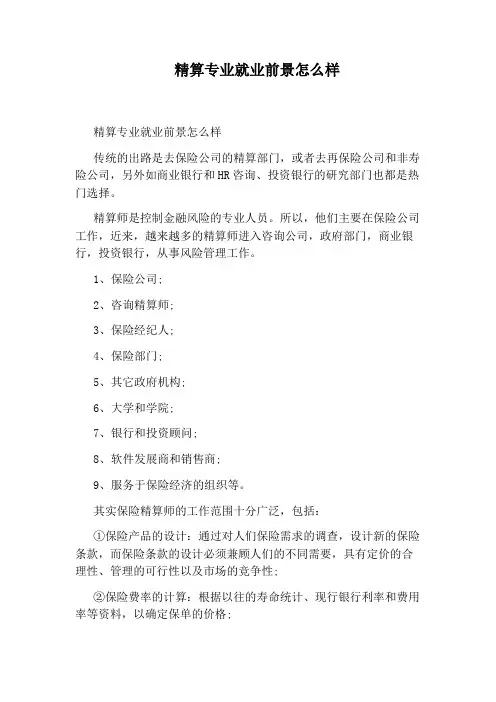 精算专业就业前景怎么样

精算专业就业前景怎么样

传统的出路是去保险公司的精算部门，或者去再保险公司和非寿险公司，另外如商业银行和HR咨询、投资银行的研究部门也都是热门选择。

精算师是控制金融风险的专业人员。所以，他们主要在保险公司工作，近来，越来越多的精算师进入咨询公司，政府部门，商业银行，投资银行，从事风险管理工作。

1、保险公司;

2、咨询精算师;

3、保险经纪人;

4、保险部门;

5、其它政府机构;

6、大学和学院;

7、银行和投资顾问;

8、软件发展商和销售商;

9、服务于保险经济的组织等。

其实保险精算师的工作范围十分广泛，包括：

①保险产品的设计：通过对人们保险需求的调查，设计新的保险条款，而保险条款的设计必须兼顾人们的不同需要，具有定价的合理性、管理的可行性以及市场的竞争性;

②保险费率的计算：根据以往的寿命统计、现行银行利率和费用率等资料，以确定保单的价格;